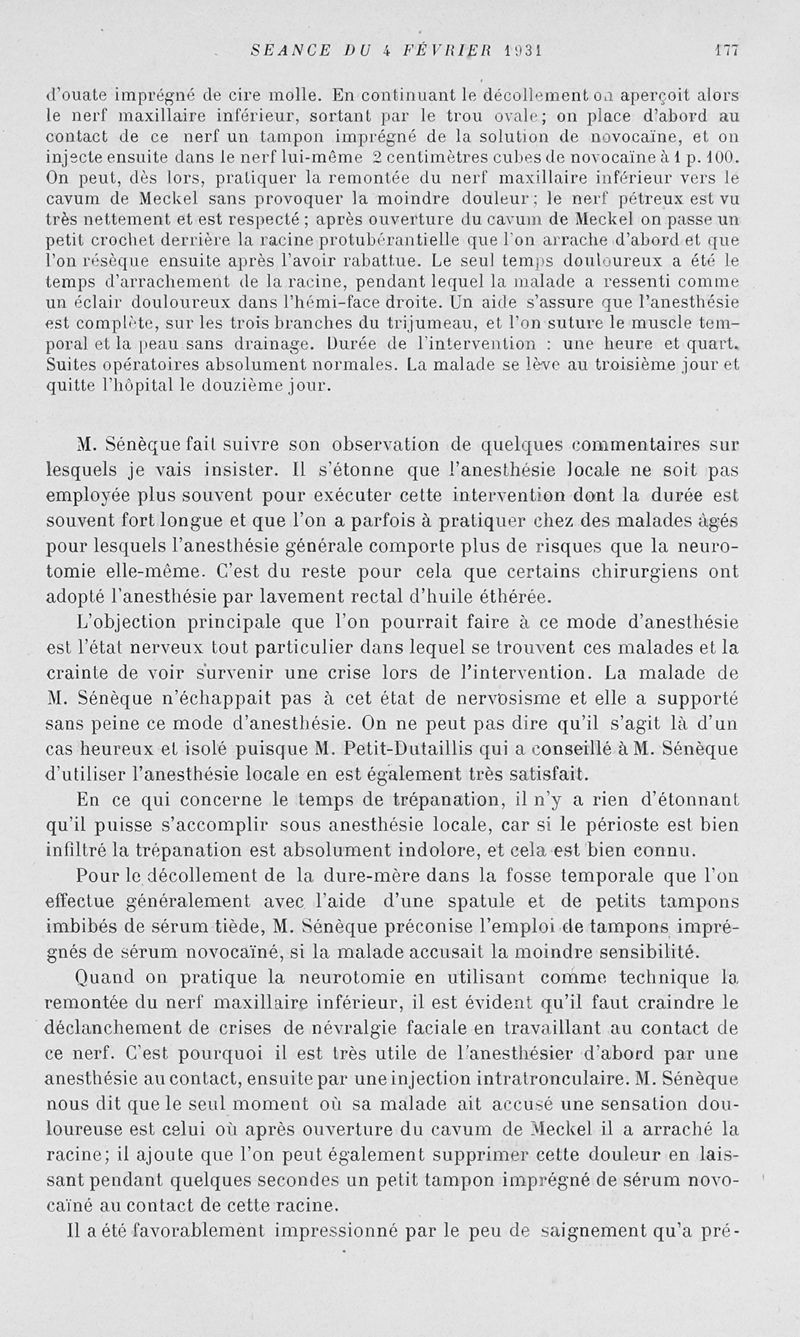 SEANCE DU 4 FÉVRIER 1931 177

d'ouate imprégné de cire molle. En continuant le décollement on aperçoit alors le nerf maxillaire inférieur, sortant par le trou ovale; on place d'abord au contact de ce nerf un tampon imprégné de la solution de novocaïne, et on injecte ensuite dans le nerf lui-même 2 centimètres cubes de novocaïne à 1 p. 100. On peut, dès lors, pratiquer la remontée du nerf maxillaire inférieur vers le cavum de Meckel sans provoquer la moindre douleur; le nerf pétreux est vu très nettement et est respecté; après ouverture du cavum de Meckel on passe un petit crochet derrière la racine protubérantielle que l'on arrache d'abord et que l'on résèque ensuite après l'avoir rabattue. Le seul temps douloureux a été le temps d'arrachement de la racine, pendant lequel la malade a ressenti comme un éclair douloureux dans l'hémi-face droite. Un aide s'assure que l'anesthésie est complète, sur les trois branches du trijumeau, et l'on suture le muscle temporal et la peau sans drainage. Durée de l'intervention : une heure et quart. Suites opératoires absolument normales. La malade se lève au troisième jour et quitte l'hôpital le douzième jour.

M. Sénèque fait suivre son observation de quelques commentaires sur lesquels je vais insister. Il s'étonne que l'anesthésie locale ne soit pas employée plus souvent pour exécuter cette intervention dont la durée est souvent fort longue et que l'on a parfois à pratiquer chez des malades âgés pour lesquels l'anesthésie générale comporte plus de risques que la neurotomie elle-même. C'est du reste pour cela que certains chirurgiens ont adopté l'anesthésie par lavement rectal d'huile éthérée.

L'objection principale que l'on pourrait faire à ce mode d'anesthésie est l'état nerveux tout particulier dans lequel se trouvent ces malades et la crainte de voir survenir une crise lors de l'intervention. La malade de M. Sénèque n'échappait pas à cet état de nervosisme et elle a supporté sans peine ce mode d'anesthésie. On ne peut pas dire qu'il s'agit là d'un cas heureux et isolé puisque M. Petit-Dutaillis qui a conseillé à M. Sénèque d'utiliser l'anesthésie locale en est également très satisfait.

En ce qui concerne le temps de trépanation, il n'y a rien d'étonnant qu'il puisse s'accomplir sous anesthésie locale, car si le périoste est bien infiltré la trépanation est absolument indolore, et cela est bien connu.

Pour le décollement de la dure-mère dans la fosse temporale que l'on effectue généralement avec l'aide d'une spatule et de petits tampons imbibés de sérum tiède, M. Sénèque préconise l'emploi de tampons imprégnés de sérum novocaïné, si la malade accusait la moindre sensibilité.

Quand on pratique la neurotomie en utilisant comme technique la remontée du nerf maxillaire inférieur, il est évident qu'il faut craindre le déclanchement de crises de névralgie faciale en travaillant au contact de ce nerf. C'est pourquoi il est très utile de l'anesthésier d'abord par une anesthésie au contact, ensuite par une injection intratronculaire. M. Sénèque nous dit que le seul moment où sa malade ait accusé une sensation douloureuse est celui où après ouverture du cavum de Meckel il a arraché la racine; il ajoute que l'on peut également supprimer cette douleur en laissant pendant quelques secondes un petit tampon imprégné de sérum novocaïné au contact de cette racine.

Il a été favorablement impressionné par le peu de saignement qu'a pré-